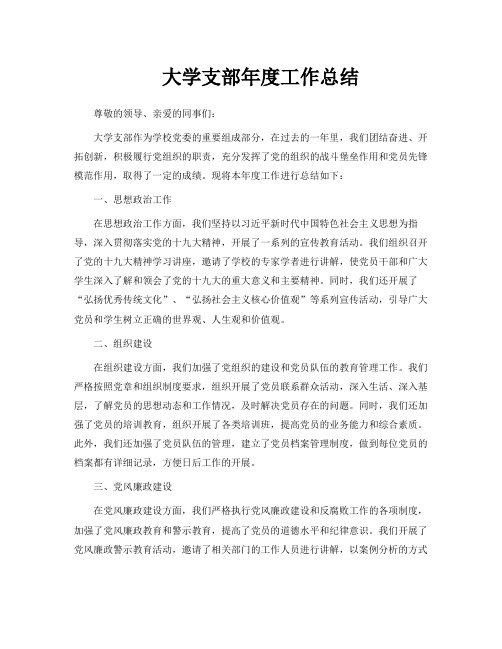 大学支部年度工作总结

尊敬的领导、亲爱的同事们：

大学支部作为学校党委的重要组成部分，在过去的一年里，我们团结奋进、开拓创新，积极履行党组织的职责，充分发挥了党的组织的战斗堡垒作用和党员先锋模范作用，取得了一定的成绩。现将本年度工作进行总结如下：

一、思想政治工作

在思想政治工作方面，我们坚持以习近平新时代中国特色社会主义思想为指导，深入贯彻落实党的十九大精神，开展了一系列的宣传教育活动。我们组织召开了党的十九大精神学习讲座，邀请了学校的专家学者进行讲解，使党员干部和广大学生深入了解和领会了党的十九大的重大意义和主要精神。同时，我们还开展了“弘扬优秀传统文化”、“弘扬社会主义核心价值观”等系列宣传活动，引导广大党员和学生树立正确的世界观、人生观和价值观。

二、组织建设

在组织建设方面，我们加强了党组织的建设和党员队伍的教育管理工作。我们严格按照党章和组织制度要求，组织开展了党员联系群众活动，深入生活、深入基层，了解党员的思想动态和工作情况，及时解决党员存在的问题。同时，我们还加强了党员的培训教育，组织开展了各类培训班，提高党员的业务能力和综合素质。此外，我们还加强了党员队伍的管理，建立了党员档案管理制度，做到每位党员的档案都有详细记录，方便日后工作的开展。

三、党风廉政建设

在党风廉政建设方面，我们严格执行党风廉政建设和反腐败工作的各项制度，加强了党风廉政教育和警示教育，提高了党员的道德水平和纪律意识。我们开展了党风廉政警示教育活动，邀请了相关部门的工作人员进行讲解，以案例分析的方式